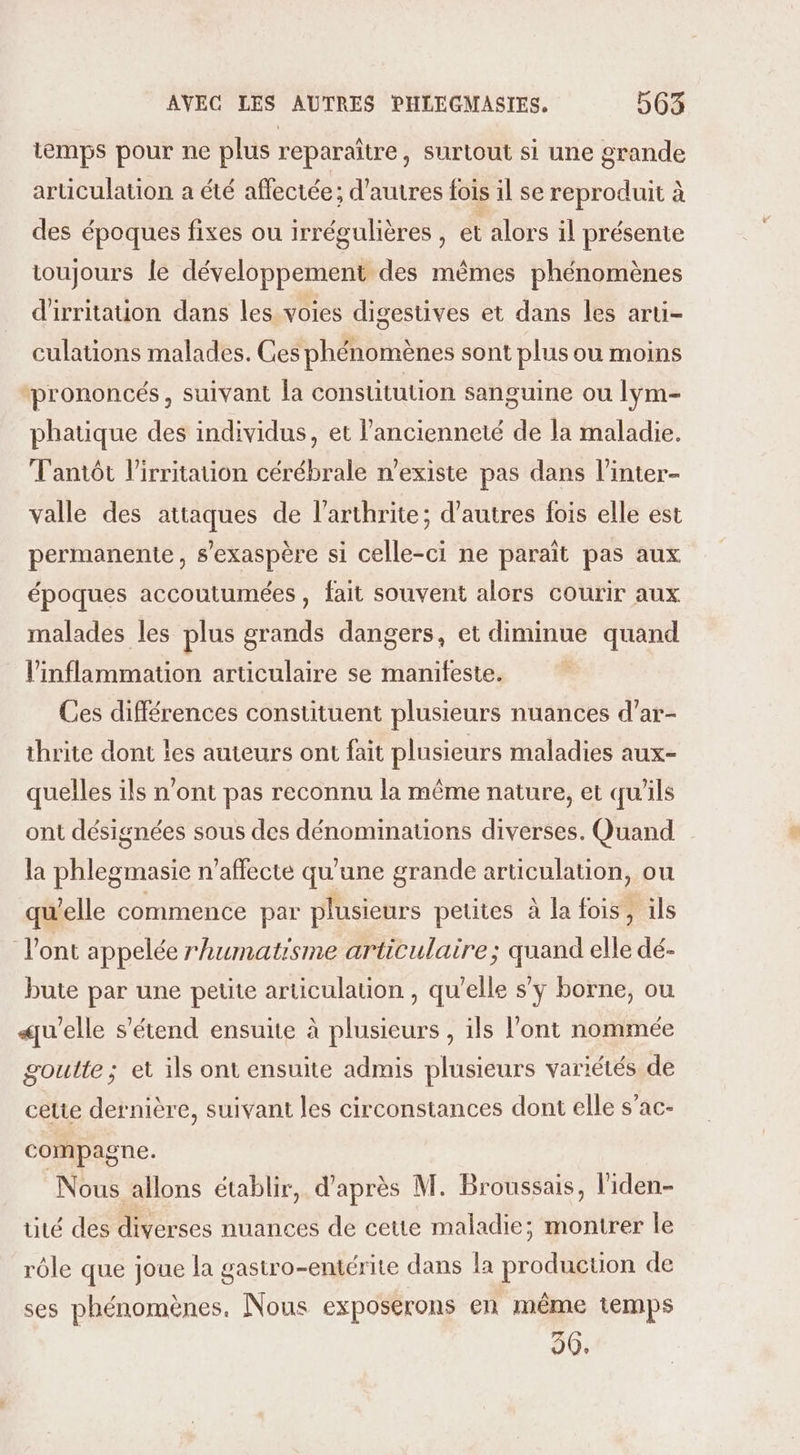 AVEC LES AUTRES PHLEGMASIES. 563

temps pour ne plus reparaître, surtout si une grande articulation a été affectée; d'autres fois il se reproduit à des époques fixes ou irrégulières, et alors il présente toujours le développement des mêmes phénomènes d'irritation dans les voies digestives et dans les articulations malades. Ces phénomènes sont plus ou moins prononcés, suivant la constitution sanguine ou lymphatique des individus, et l'ancienneté de la maladie. Tantôt l'irritation cérébrale n'existe pas dans l'intervalle des attaques de l'arthrite; d'autres fois elle est permanente, s'exaspère si celle-ci ne paraît pas aux époques accoutumées, fait souvent alors courir aux malades les plus grands dangers, et diminue quand l'inflammation articulaire se manifeste.

Ces différences constituent plusieurs nuances d'arthrite dont les auteurs ont fait plusieurs maladies auxquelles ils n'ont pas reconnu la même nature, et qu'ils ont désignées sous des dénominations diverses. Quand la phlegmasie n'affecte qu'une grande articulation, ou qu'elle commence par plusieurs petites à la fois, ils l'ont appelée rhumatisme articulaire; quand elle débute par une petite articulation, qu'elle s'y borne, ou qu'elle s'étend ensuite à plusieurs, ils l'ont nommée goutte; et ils ont ensuite admis plusieurs variétés de cette dernière, suivant les circonstances dont elle s'accompagne.

Nous allons établir, d'après M. Broussais, l'identité des diverses nuances de cette maladie; montrer le rôle que joue la gastro-entérite dans la production de ses phénomènes. Nous exposerons en même temps

36.